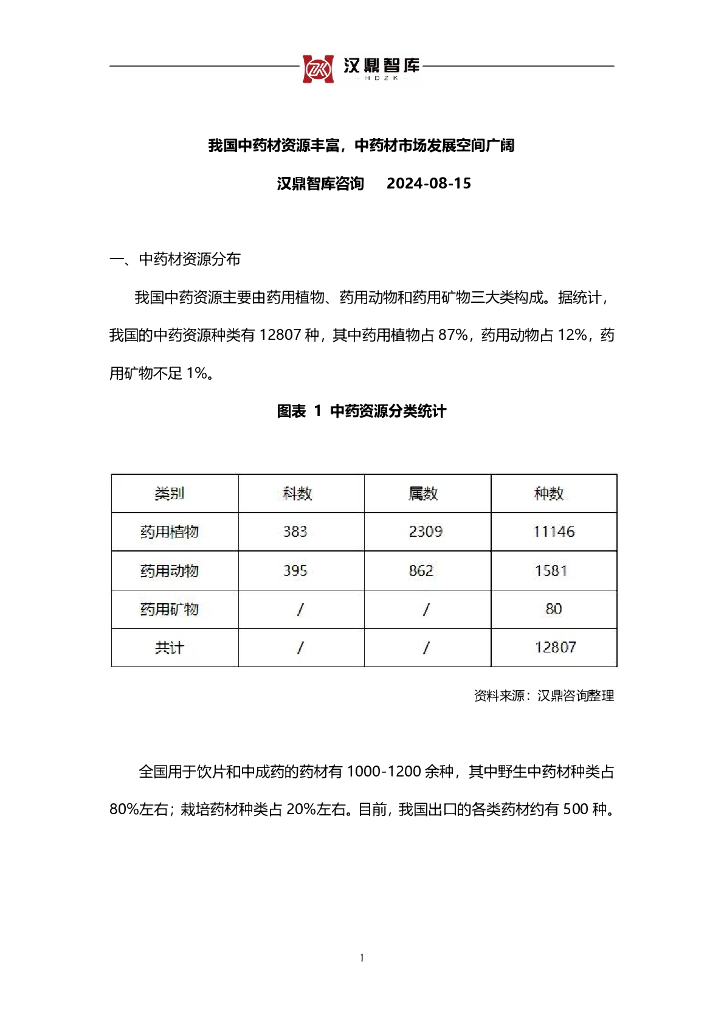 汉鼎智库
HDZK

我国中药材资源丰富，中药材市场发展空间广阔

汉鼎智库咨询　2024-08-15

一、中药材资源分布

我国中药资源主要由药用植物、药用动物和药用矿物三大类构成。据统计，我国的中药资源种类有 12807 种，其中药用植物占 87%，药用动物占 12%，药用矿物不足 1%。

图表 1 中药资源分类统计

| 类别 | 科数 | 属数 | 种数 |
|---|---|---|---|
| 药用植物 | 383 | 2309 | 11146 |
| 药用动物 | 395 | 862 | 1581 |
| 药用矿物 | / | / | 80 |
| 共计 | / | / | 12807 |

资料来源：汉鼎咨询整理

全国用于饮片和中成药的药材有 1000-1200 余种，其中野生中药材种类占 80%左右；栽培药材种类占 20%左右。目前，我国出口的各类药材约有 500 种。

1